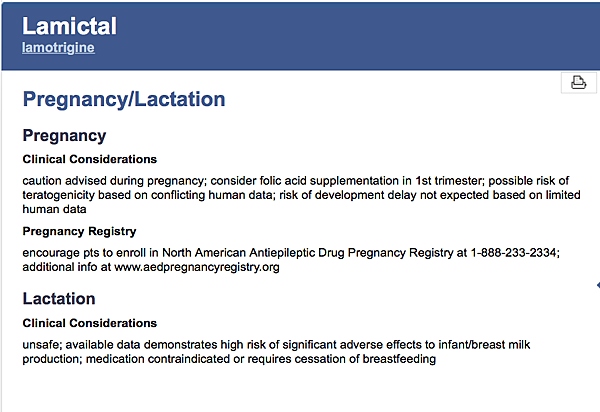 Lamictal
lamotrigine

Pregnancy/Lactation

Pregnancy

Clinical Considerations

caution advised during pregnancy; consider folic acid supplementation in 1st trimester; possible risk of teratogenicity based on conflicting human data; risk of development delay not expected based on limited human data

Pregnancy Registry

encourage pts to enroll in North American Antiepileptic Drug Pregnancy Registry at 1-888-233-2334; additional info at www.aedpregnancyregistry.org

Lactation

Clinical Considerations

unsafe; available data demonstrates high risk of significant adverse effects to infant/breast milk production; medication contraindicated or requires cessation of breastfeeding